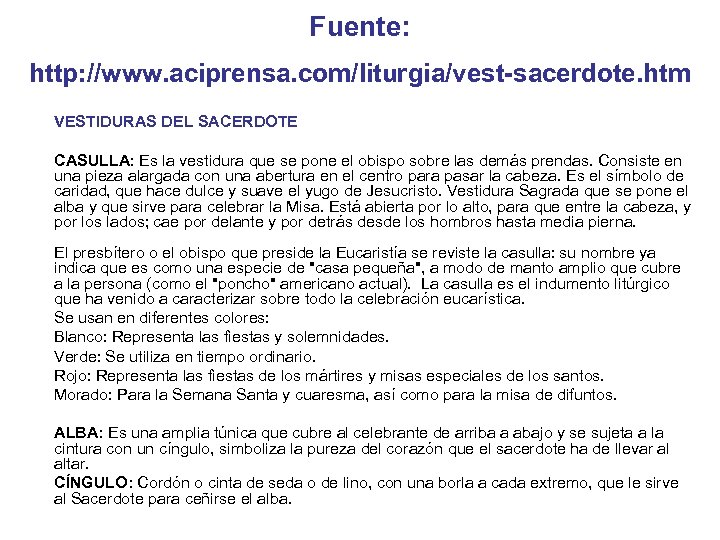 Fuente:

http://www.aciprensa.com/liturgia/vest-sacerdote.htm

VESTIDURAS DEL SACERDOTE

CASULLA: Es la vestidura que se pone el obispo sobre las demás prendas. Consiste en una pieza alargada con una abertura en el centro para pasar la cabeza. Es el símbolo de caridad, que hace dulce y suave el yugo de Jesucristo. Vestidura Sagrada que se pone el alba y que sirve para celebrar la Misa. Está abierta por lo alto, para que entre la cabeza, y por los lados; cae por delante y por detrás desde los hombros hasta media pierna.

El presbítero o el obispo que preside la Eucaristía se reviste la casulla: su nombre ya indica que es como una especie de "casa pequeña", a modo de manto amplio que cubre a la persona (como el "poncho" americano actual). La casulla es el indumento litúrgico que ha venido a caracterizar sobre todo la celebración eucarística.

Se usan en diferentes colores:

Blanco: Representa las fiestas y solemnidades.

Verde: Se utiliza en tiempo ordinario.

Rojo: Representa las fiestas de los mártires y misas especiales de los santos.

Morado: Para la Semana Santa y cuaresma, así como para la misa de difuntos.

ALBA: Es una amplia túnica que cubre al celebrante de arriba a abajo y se sujeta a la cintura con un cíngulo, simboliza la pureza del corazón que el sacerdote ha de llevar al altar.

CÍNGULO: Cordón o cinta de seda o de lino, con una borla a cada extremo, que le sirve al Sacerdote para ceñirse el alba.